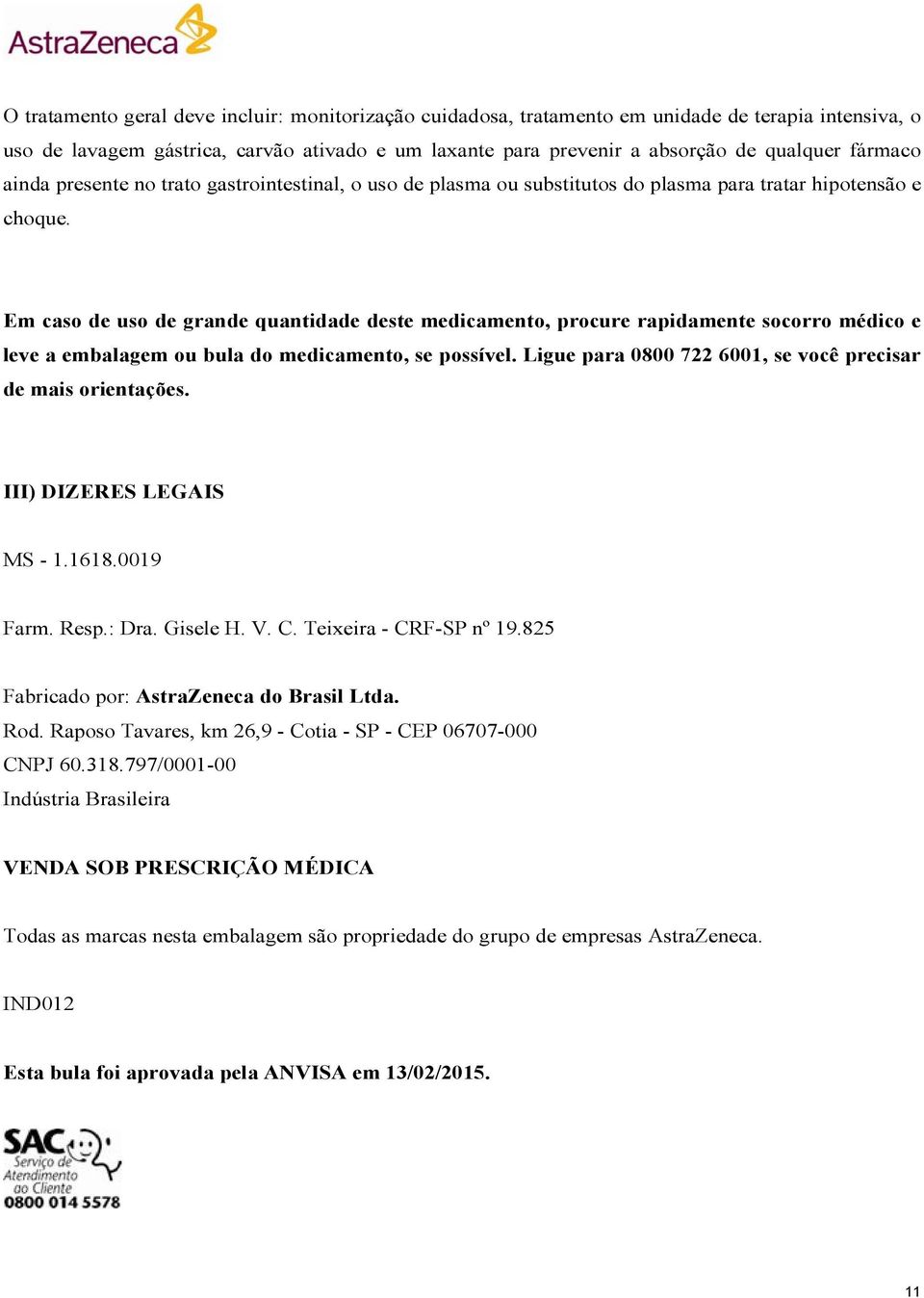 AstraZeneca

O tratamento geral deve incluir: monitorização cuidadosa, tratamento em unidade de terapia intensiva, o uso de lavagem gástrica, carvão ativado e um laxante para prevenir a absorção de qualquer fármaco ainda presente no trato gastrointestinal, o uso de plasma ou substitutos do plasma para tratar hipotensão e choque.

Em caso de uso de grande quantidade deste medicamento, procure rapidamente socorro médico e leve a embalagem ou bula do medicamento, se possível. Ligue para 0800 722 6001, se você precisar de mais orientações.

III) DIZERES LEGAIS

MS - 1.1618.0019

Farm. Resp.: Dra. Gisele H. V. C. Teixeira - CRF-SP nº 19.825

Fabricado por: AstraZeneca do Brasil Ltda.
Rod. Raposo Tavares, km 26,9 - Cotia - SP - CEP 06707-000
CNPJ 60.318.797/0001-00
Indústria Brasileira

VENDA SOB PRESCRIÇÃO MÉDICA

Todas as marcas nesta embalagem são propriedade do grupo de empresas AstraZeneca.

IND012

Esta bula foi aprovada pela ANVISA em 13/02/2015.

SAC Serviço de Atendimento ao Cliente 0800 014 5578

11